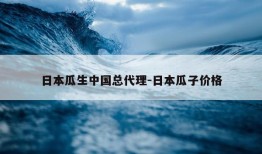 日本瓜生中国总代理-日本瓜子价格